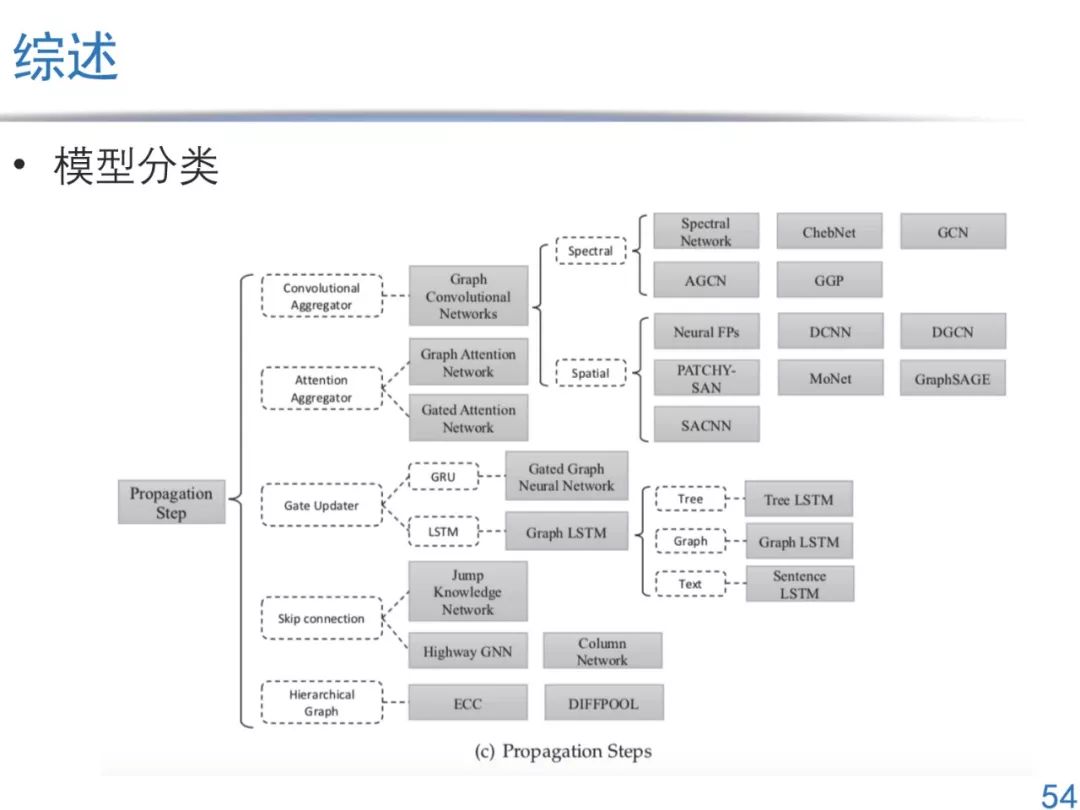 综述

• 模型分类

Propagation Step

Convolutional Aggregator

Graph Convolutional Networks

Spectral

Spectral Network

ChebNet

GCN

AGCN

GGP

Spatial

Neural FPs

DCNN

DGCN

PATCHY-SAN

MoNet

GraphSAGE

SACNN

Attention Aggregator

Graph Attention Network

Gated Attention Network

Gate Updater

GRU

Gated Graph Neural Network

LSTM

Graph LSTM

Tree

Tree LSTM

Graph

Graph LSTM

Text

Sentence LSTM

Skip connection

Jump Knowledge Network

Highway GNN

Column Network

Hierarchical Graph

ECC

DIFFPOOL

(c) Propagation Steps

54